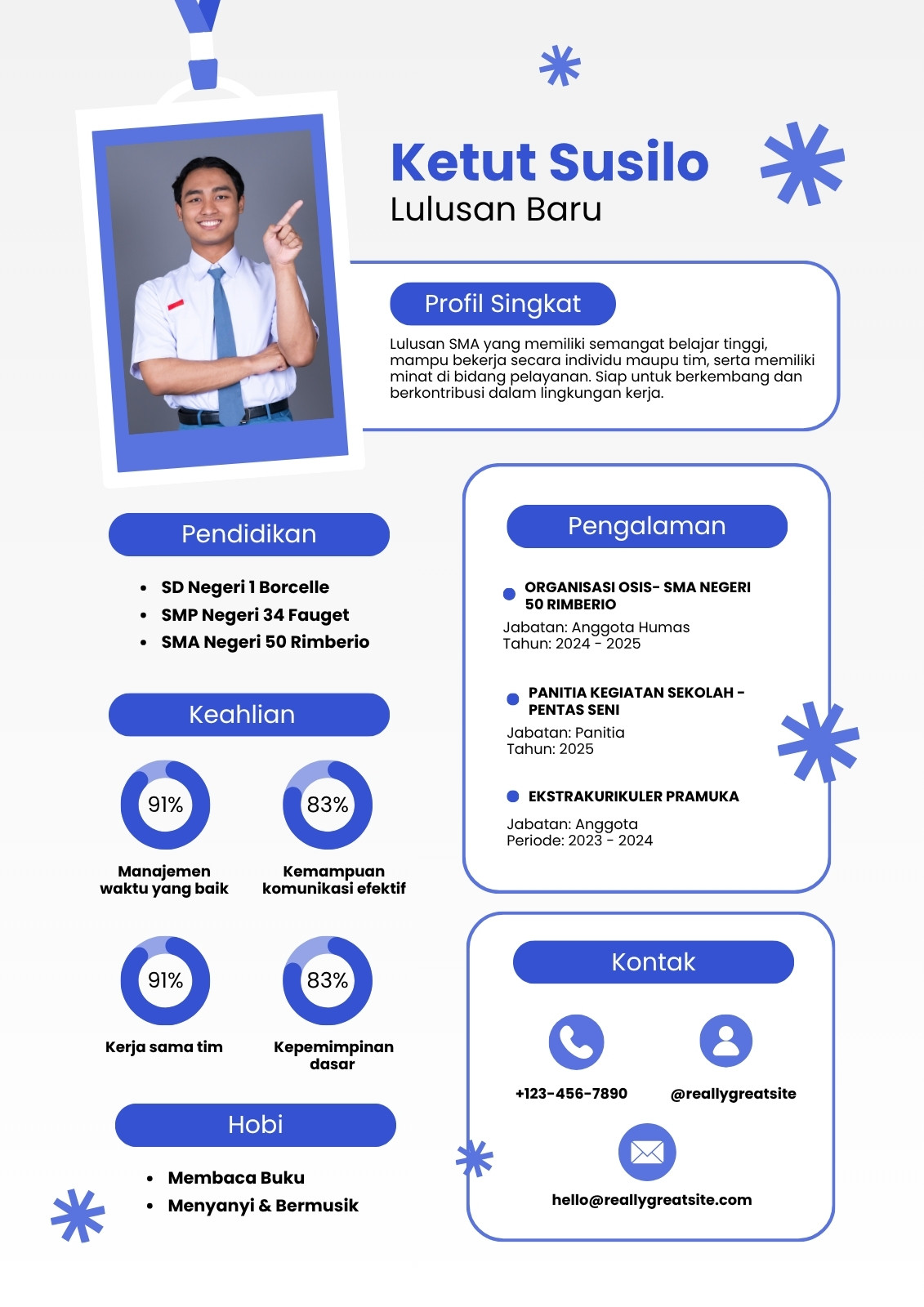 Ketut Susilo
Lulusan Baru

Profil Singkat

Lulusan SMA yang memiliki semangat belajar tinggi, mampu bekerja secara individu maupu tim, serta memiliki minat di bidang pelayanan. Siap untuk berkembang dan berkontribusi dalam lingkungan kerja.

Pendidikan

- SD Negeri 1 Borcelle
- SMP Negeri 34 Fauget
- SMA Negeri 50 Rimberio

Keahlian

91%
Manajemen waktu yang baik

83%
Kemampuan komunikasi efektif

91%
Kerja sama tim

83%
Kepemimpinan dasar

Hobi

- Membaca Buku
- Menyanyi & Bermusik

Pengalaman

ORGANISASI OSIS- SMA NEGERI 50 RIMBERIO
Jabatan: Anggota Humas
Tahun: 2024 - 2025

PANITIA KEGIATAN SEKOLAH - PENTAS SENI
Jabatan: Panitia
Tahun: 2025

EKSTRAKURIKULER PRAMUKA
Jabatan: Anggota
Periode: 2023 - 2024

Kontak

+123-456-7890
@reallygreatsite
hello@reallygreatsite.com